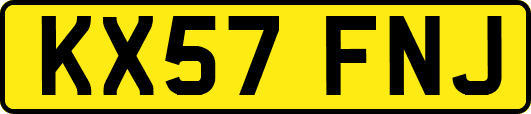 KX57 FNJ